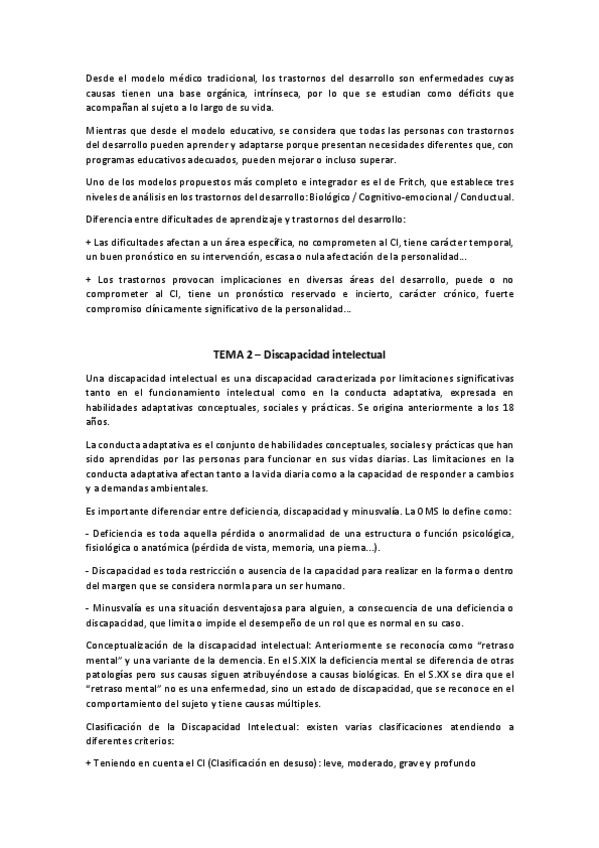 Desde el modelo médico tradicional, los trastornos del desarrollo son enfermedades cuyas causas tienen una base orgánica, intrínseca, por lo que se estudian como déficits que acompañan al sujeto a lo largo de su vida.

Mientras que desde el modelo educativo, se considera que todas las personas con trastornos del desarrollo pueden aprender y adaptarse porque presentan necesidades diferentes que, con programas educativos adecuados, pueden mejorar o incluso superar.

Uno de los modelos propuestos más completo e integrador es el de Fritch, que establece tres niveles de análisis en los trastornos del desarrollo: Biológico / Cognitivo-emocional / Conductual.

Diferencia entre dificultades de aprendizaje y trastornos del desarrollo:

+ Las dificultades afectan a un área específica, no comprometen al CI, tiene carácter temporal, un buen pronóstico en su intervención, escasa o nula afectación de la personalidad…

+ Los trastornos provocan implicaciones en diversas áreas del desarrollo, puede o no comprometer al CI, tiene un pronóstico reservado e incierto, carácter crónico, fuerte compromiso clínicamente significativo de la personalidad…

TEMA 2 – Discapacidad intelectual

Una discapacidad intelectual es una discapacidad caracterizada por limitaciones significativas tanto en el funcionamiento intelectual como en la conducta adaptativa, expresada en habilidades adaptativas conceptuales, sociales y prácticas. Se origina anteriormente a los 18 años.

La conducta adaptativa es el conjunto de habilidades conceptuales, sociales y prácticas que han sido aprendidas por las personas para funcionar en sus vidas diarias. Las limitaciones en la conducta adaptativa afectan tanto a la vida diaria como a la capacidad de responder a cambios y a demandas ambientales.

Es importante diferenciar entre deficiencia, discapacidad y minusvalía. La OMS lo define como:

- Deficiencia es toda aquella pérdida o anormalidad de una estructura o función psicológica, fisiológica o anatómica (pérdida de vista, memoria, una pierna…).

- Discapacidad es toda restricción o ausencia de la capacidad para realizar en la forma o dentro del margen que se considera normla para un ser humano.

- Minusvalía es una situación desventajosa para alguien, a consecuencia de una deficiencia o discapacidad, que limita o impide el desempeño de un rol que es normal en su caso.

Conceptualización de la discapacidad intelectual: Anteriormente se reconocía como "retraso mental" y una variante de la demencia. En el S.XIX la deficiencia mental se diferencia de otras patologías pero sus causas siguen atribuyéndose a causas biológicas. En el S.XX se dira que el "retraso mental" no es una enfermedad, sino un estado de discapacidad, que se reconoce en el comportamiento del sujeto y tiene causas múltiples.

Clasificación de la Discapacidad Intelectual: existen varias clasificaciones atendiendo a diferentes criterios:

+ Teniendo en cuenta el CI (Clasificación en desuso): leve, moderado, grave y profundo